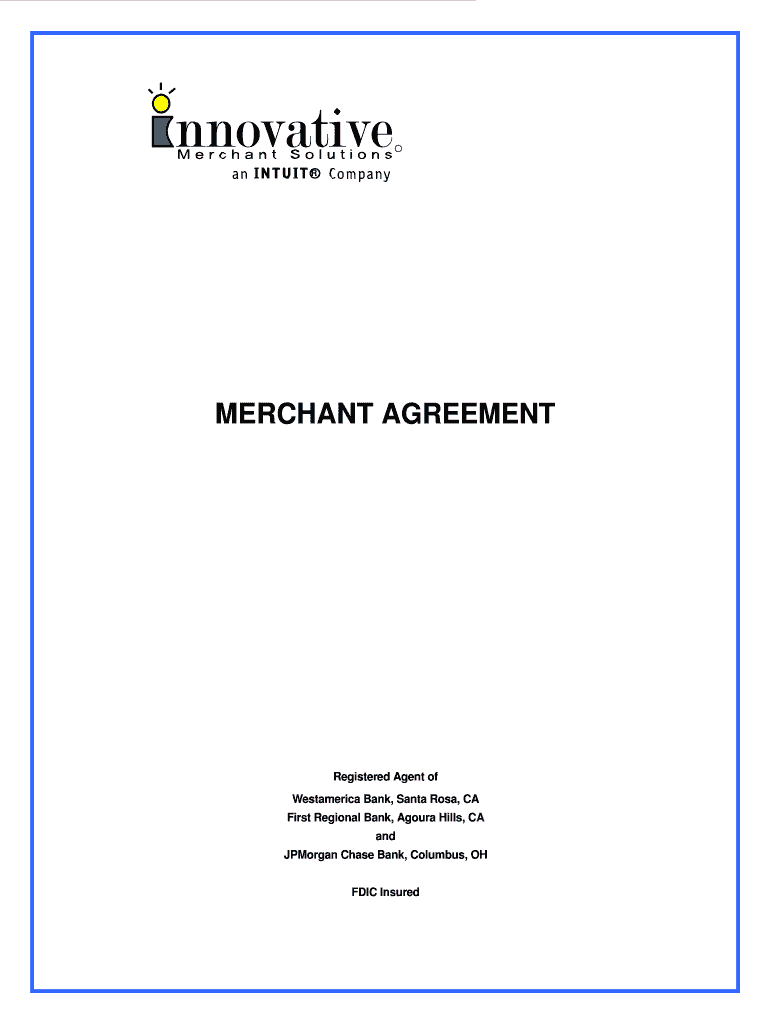 innovative
Merchant Solutions
an INTUIT® Company

MERCHANT AGREEMENT

Registered Agent of

Westamerica Bank, Santa Rosa, CA
First Regional Bank, Agoura Hills, CA
and
JPMorgan Chase Bank, Columbus, OH

FDIC Insured